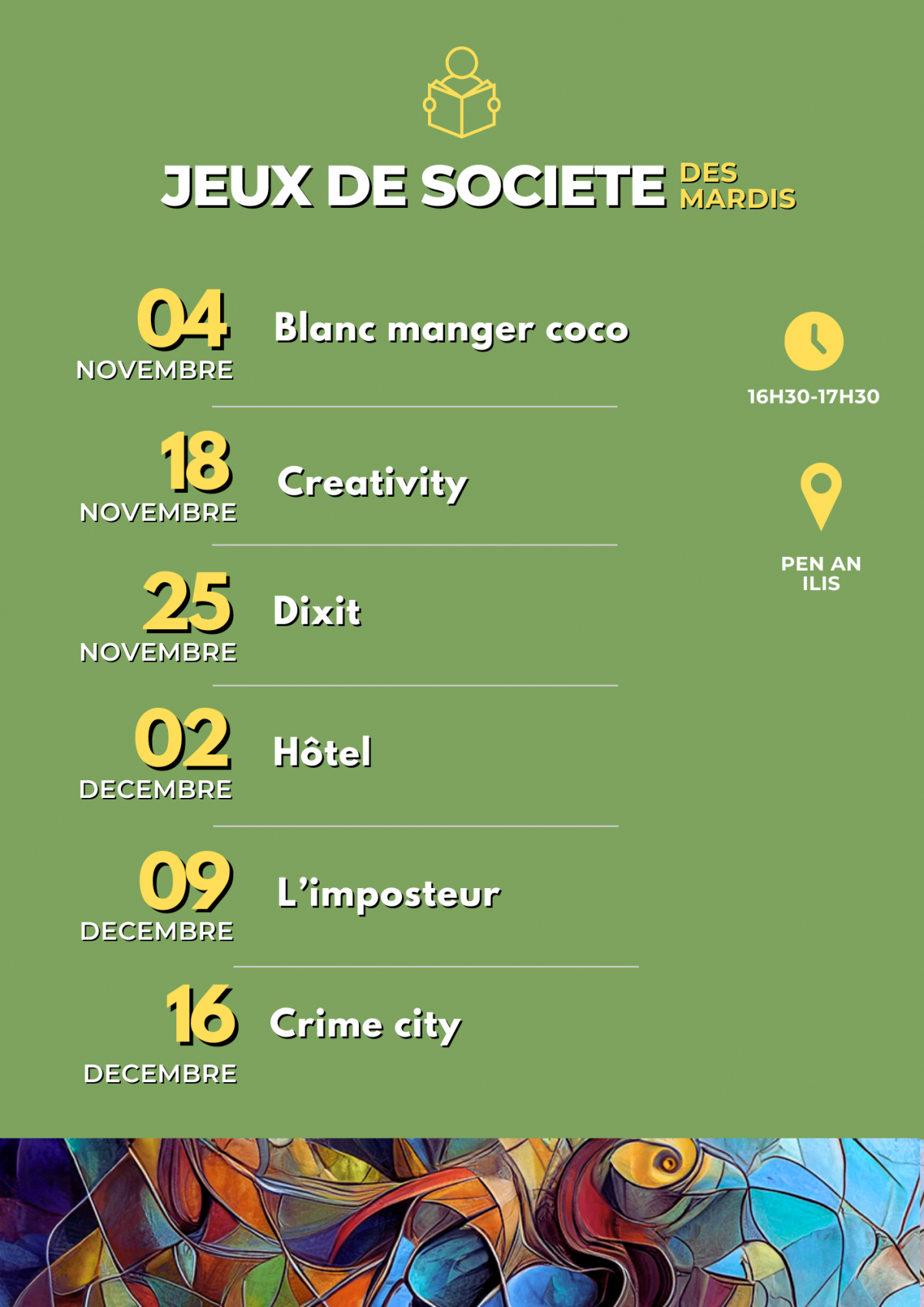 JEUX DE SOCIETE DES MARDIS

04
NOVEMBRE
Blanc manger coco

18
NOVEMBRE
Creativity

25
NOVEMBRE
Dixit

02
DECEMBRE
Hôtel

09
DECEMBRE
L'imposteur

16
DECEMBRE
Crime city

16H30-17H30

PEN AN ILIS